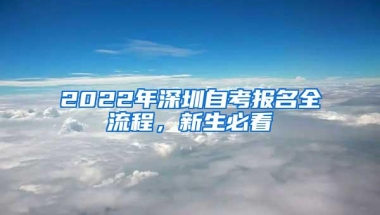 2022年深圳自考报名全流程，新生必看